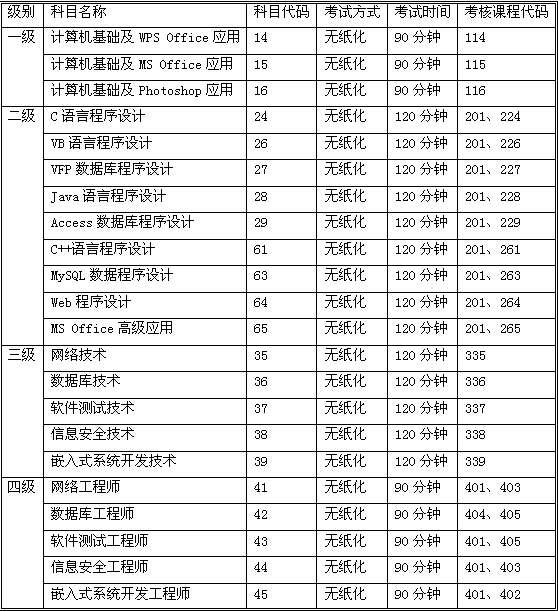 | 级别 | 科目名称 | 科目代码 | 考试方式 | 考试时间 | 考核课程代码 |
|---|---|---|---|---|---|
| 一级 | 计算机基础及 WPS Office 应用 | 14 | 无纸化 | 90 分钟 | 114 |
| | 计算机基础及 MS Office 应用 | 15 | 无纸化 | 90 分钟 | 115 |
| | 计算机基础及 Photoshop 应用 | 16 | 无纸化 | 90 分钟 | 116 |
| 二级 | C 语言程序设计 | 24 | 无纸化 | 120 分钟 | 201、224 |
| | VB 语言程序设计 | 26 | 无纸化 | 120 分钟 | 201、226 |
| | VFP 数据库程序设计 | 27 | 无纸化 | 120 分钟 | 201、227 |
| | Java 语言程序设计 | 28 | 无纸化 | 120 分钟 | 201、228 |
| | Access 数据库程序设计 | 29 | 无纸化 | 120 分钟 | 201、229 |
| | C++语言程序设计 | 61 | 无纸化 | 120 分钟 | 201、261 |
| | MySQL 数据程序设计 | 63 | 无纸化 | 120 分钟 | 201、263 |
| | Web 程序设计 | 64 | 无纸化 | 120 分钟 | 201、264 |
| | MS Office 高级应用 | 65 | 无纸化 | 120 分钟 | 201、265 |
| 三级 | 网络技术 | 35 | 无纸化 | 120 分钟 | 335 |
| | 数据库技术 | 36 | 无纸化 | 120 分钟 | 336 |
| | 软件测试技术 | 37 | 无纸化 | 120 分钟 | 337 |
| | 信息安全技术 | 38 | 无纸化 | 120 分钟 | 338 |
| | 嵌入式系统开发技术 | 39 | 无纸化 | 120 分钟 | 339 |
| 四级 | 网络工程师 | 41 | 无纸化 | 90 分钟 | 401、403 |
| | 数据库工程师 | 42 | 无纸化 | 90 分钟 | 404、405 |
| | 软件测试工程师 | 43 | 无纸化 | 90 分钟 | 401、405 |
| | 信息安全工程师 | 44 | 无纸化 | 90 分钟 | 401、403 |
| | 嵌入式系统开发工程师 | 45 | 无纸化 | 90 分钟 | 401、402 |